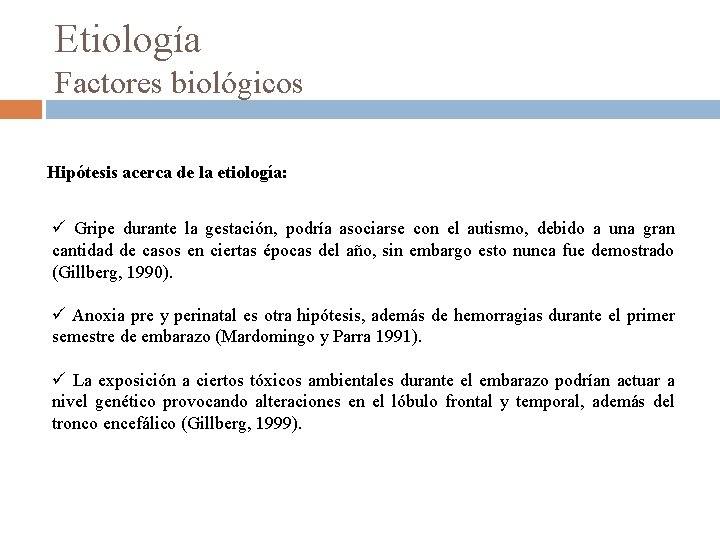 Etiología
Factores biológicos

Hipótesis acerca de la etiología:

✓ Gripe durante la gestación, podría asociarse con el autismo, debido a una gran cantidad de casos en ciertas épocas del año, sin embargo esto nunca fue demostrado (Gillberg, 1990).

✓ Anoxia pre y perinatal es otra hipótesis, además de hemorragias durante el primer semestre de embarazo (Mardomingo y Parra 1991).

✓ La exposición a ciertos tóxicos ambientales durante el embarazo podrían actuar a nivel genético provocando alteraciones en el lóbulo frontal y temporal, además del tronco encefálico (Gillberg, 1999).